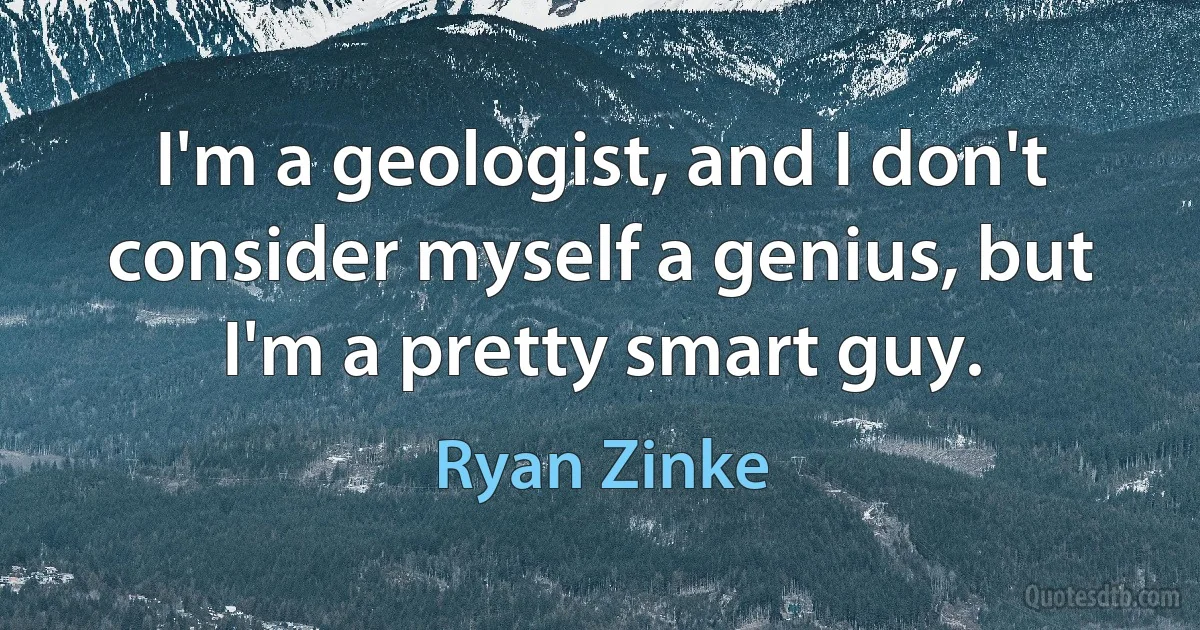 I'm a geologist, and I don't consider myself a genius, but I'm a pretty smart guy.

Ryan Zinke

Quotesdtb.com